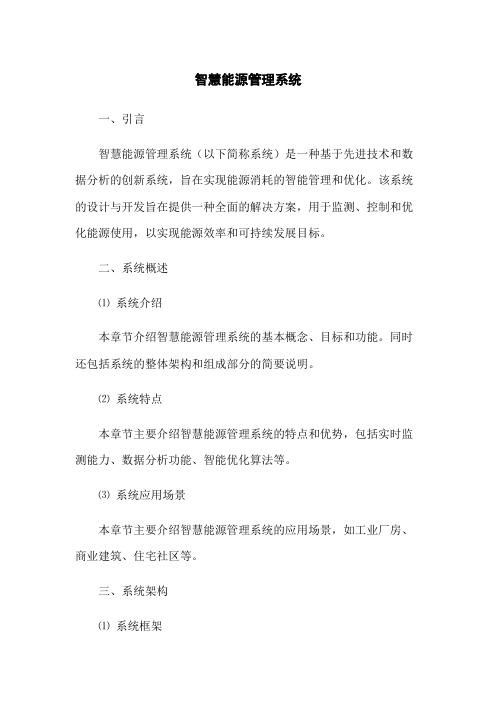 智慧能源管理系统

一、引言

智慧能源管理系统（以下简称系统）是一种基于先进技术和数据分析的创新系统，旨在实现能源消耗的智能管理和优化。该系统的设计与开发旨在提供一种全面的解决方案，用于监测、控制和优化能源使用，以实现能源效率和可持续发展目标。

二、系统概述

⑴ 系统介绍

本章节介绍智慧能源管理系统的基本概念、目标和功能。同时还包括系统的整体架构和组成部分的简要说明。

⑵ 系统特点

本章节主要介绍智慧能源管理系统的特点和优势，包括实时监测能力、数据分析功能、智能优化算法等。

⑶ 系统应用场景

本章节主要介绍智慧能源管理系统的应用场景，如工业厂房、商业建筑、住宅社区等。

三、系统架构

⑴ 系统框架